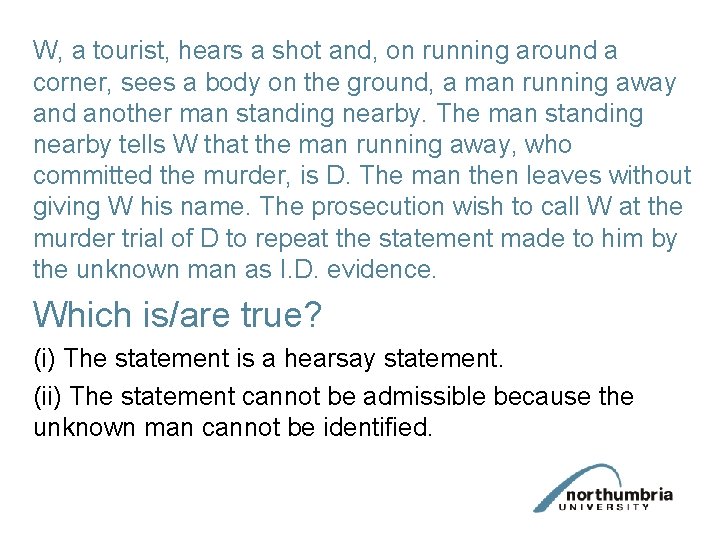 W, a tourist, hears a shot and, on running around a corner, sees a body on the ground, a man running away and another man standing nearby. The man standing nearby tells W that the man running away, who committed the murder, is D. The man then leaves without giving W his name. The prosecution wish to call W at the murder trial of D to repeat the statement made to him by the unknown man as I.D. evidence.

Which is/are true?

(i) The statement is a hearsay statement.

(ii) The statement cannot be admissible because the unknown man cannot be identified.

northumbria
UNIVERSITY